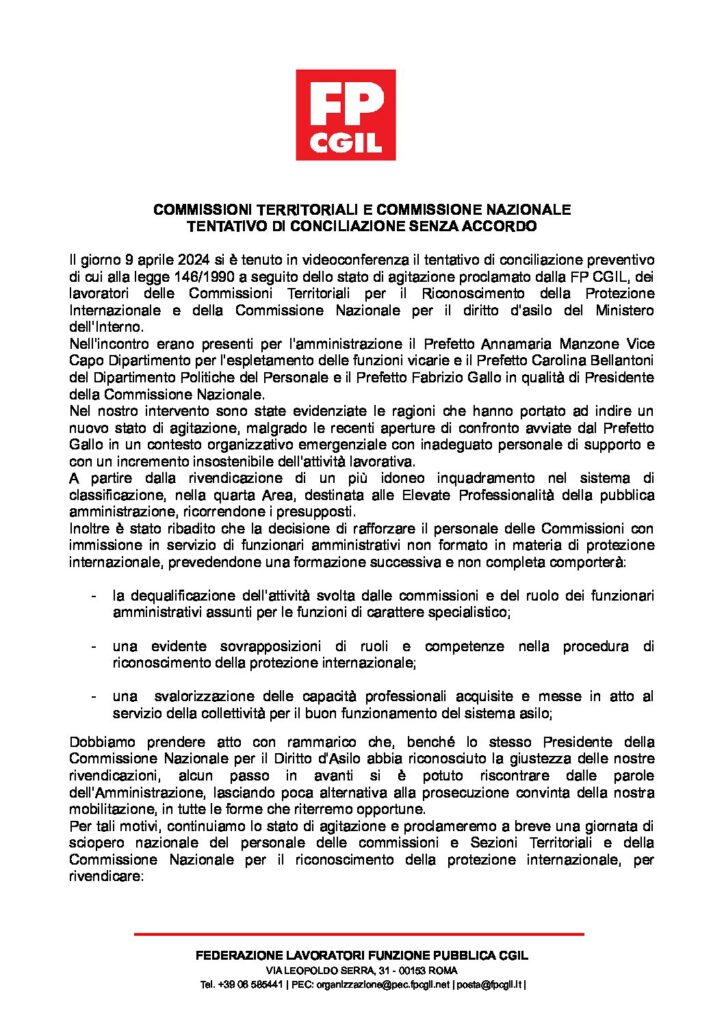 FP
CGIL

COMMISSIONI TERRITORIALI E COMMISSIONE NAZIONALE
TENTATIVO DI CONCILIAZIONE SENZA ACCORDO

Il giorno 9 aprile 2024 si è tenuto in videoconferenza il tentativo di conciliazione preventivo di cui alla legge 146/1990 a seguito dello stato di agitazione proclamato dalla FP CGIL, dei lavoratori delle Commissioni Territoriali per il Riconoscimento della Protezione Internazionale e della Commissione Nazionale per il diritto d'asilo del Ministero dell'Interno.
Nell'incontro erano presenti per l'amministrazione il Prefetto Annamaria Manzone Vice Capo Dipartimento per l'espletamento delle funzioni vicarie e il Prefetto Carolina Bellantoni del Dipartimento Politiche del Personale e il Prefetto Fabrizio Gallo in qualità di Presidente della Commissione Nazionale.
Nel nostro intervento sono state evidenziate le ragioni che hanno portato ad indire un nuovo stato di agitazione, malgrado le recenti aperture di confronto avviate dal Prefetto Gallo in un contesto organizzativo emergenziale con inadeguato personale di supporto e con un incremento insostenibile dell'attività lavorativa.
A partire dalla rivendicazione di un più idoneo inquadramento nel sistema di classificazione, nella quarta Area, destinata alle Elevate Professionalità della pubblica amministrazione, ricorrendone i presupposti.
Inoltre è stato ribadito che la decisione di rafforzare il personale delle Commissioni con immissione in servizio di funzionari amministrativi non formato in materia di protezione internazionale, prevedendone una formazione successiva e non completa comporterà:

- la dequalificazione dell'attività svolta dalle commissioni e del ruolo dei funzionari amministrativi assunti per le funzioni di carattere specialistico;

- una evidente sovrapposizioni di ruoli e competenze nella procedura di riconoscimento della protezione internazionale;

- una svalorizzazione delle capacità professionali acquisite e messe in atto al servizio della collettività per il buon funzionamento del sistema asilo;

Dobbiamo prendere atto con rammarico che, benché lo stesso Presidente della Commissione Nazionale per il Diritto d'Asilo abbia riconosciuto la giustezza delle nostre rivendicazioni, alcun passo in avanti si è potuto riscontrare dalle parole dell'Amministrazione, lasciando poca alternativa alla prosecuzione convinta della nostra mobilitazione, in tutte le forme che riterremo opportune.
Per tali motivi, continuiamo lo stato di agitazione e proclameremo a breve una giornata di sciopero nazionale del personale delle commissioni e Sezioni Territoriali e della Commissione Nazionale per il riconoscimento della protezione internazionale, per rivendicare:

FEDERAZIONE LAVORATORI FUNZIONE PUBBLICA CGIL
VIA LEOPOLDO SERRA, 31 - 00153 ROMA
Tel. +39 06 585441 | PEC: organizzazione@pec.fpcgil.net | posta@fpcgil.it |